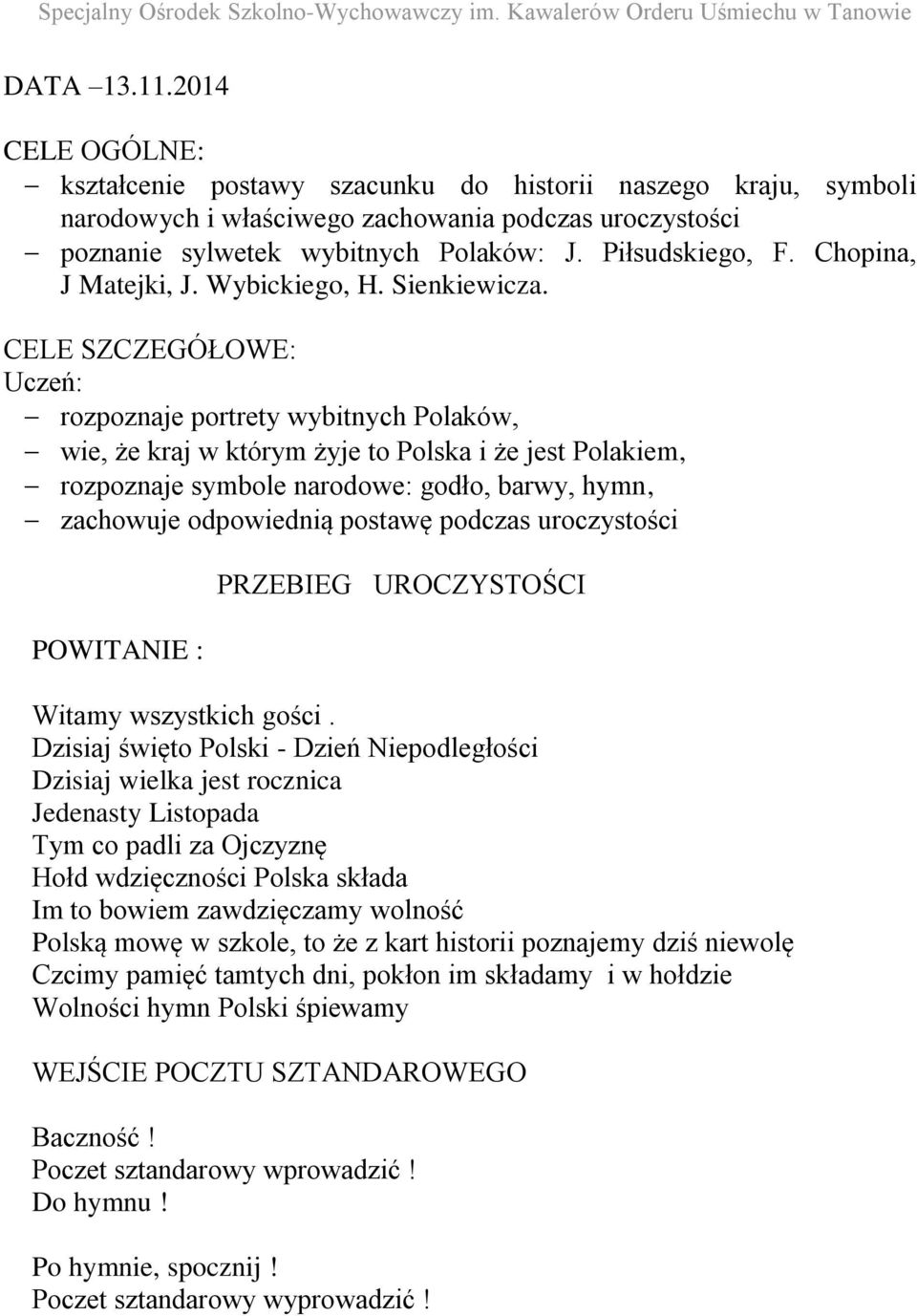 Specjalny Ośrodek Szkolno-Wychowawczy im. Kawalerów Orderu Uśmiechu w Tanowie

DATA –13.11.2014

CELE OGÓLNE:
– kształcenie postawy szacunku do historii naszego kraju, symboli narodowych i właściwego zachowania podczas uroczystości
– poznanie sylwetek wybitnych Polaków: J. Piłsudskiego, F. Chopina, J Matejki, J. Wybickiego, H. Sienkiewicza.

CELE SZCZEGÓŁOWE:
Uczeń:
– rozpoznaje portrety wybitnych Polaków,
– wie, że kraj w którym żyje to Polska i że jest Polakiem,
– rozpoznaje symbole narodowe: godło, barwy, hymn,
– zachowuje odpowiednią postawę podczas uroczystości

PRZEBIEG UROCZYSTOŚCI

POWITANIE :

Witamy wszystkich gości .
Dzisiaj święto Polski - Dzień Niepodległości
Dzisiaj wielka jest rocznica
Jedenasty Listopada
Tym co padli za Ojczyznę
Hołd wdzięczności Polska składa
Im to bowiem zawdzięczamy wolność
Polską mowę w szkole, to że z kart historii poznajemy dziś niewolę
Czcimy pamięć tamtych dni, pokłon im składamy i w hołdzie
Wolności hymn Polski śpiewamy

WEJŚCIE POCZTU SZTANDAROWEGO

Baczność !
Poczet sztandarowy wprowadzić !
Do hymnu !

Po hymnie, spocznij !
Poczet sztandarowy wyprowadzić !